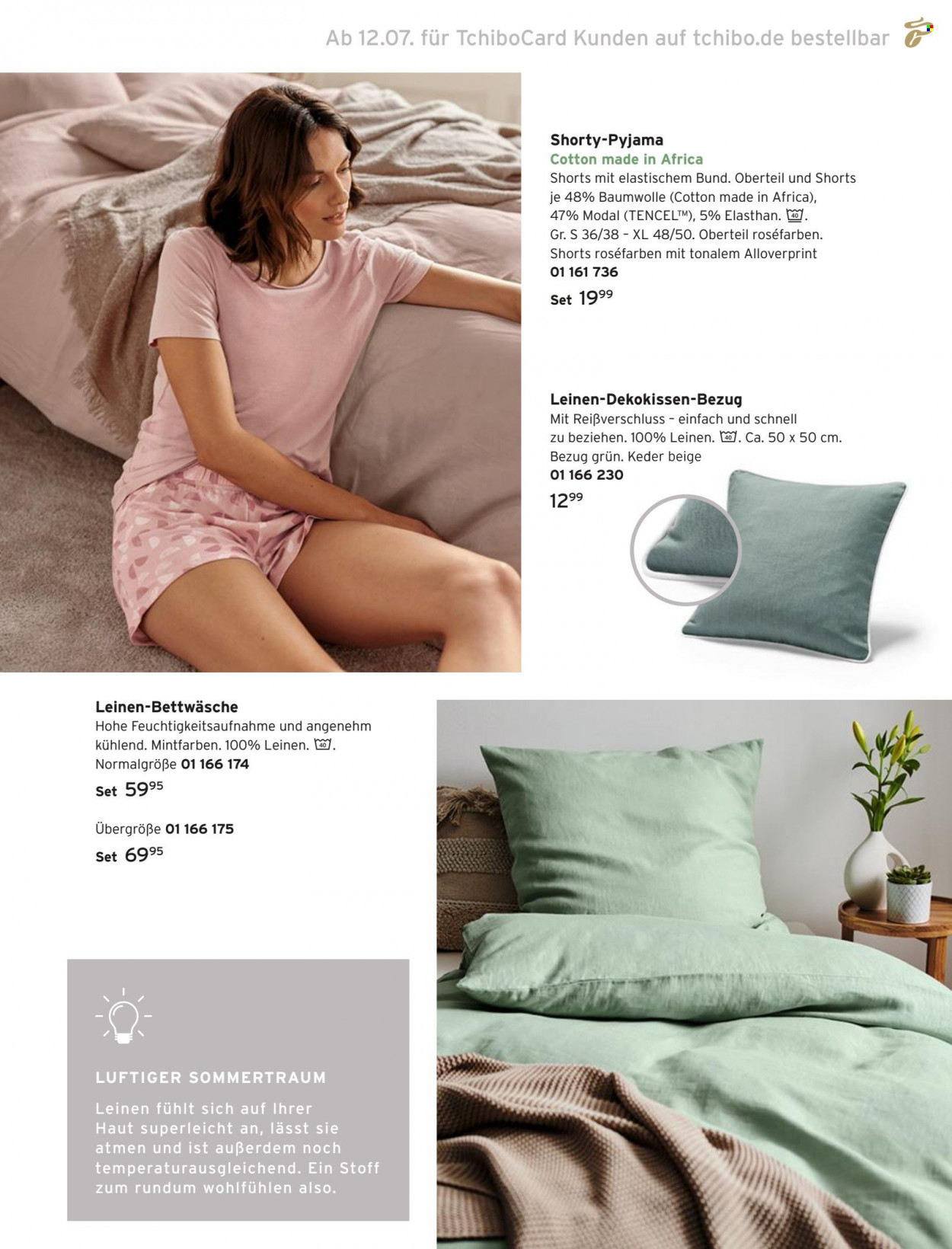 Ab 12.07. für TchiboCard Kunden auf tchibo.de bestellbar

Shorty-Pyjama
Cotton made in Africa
Shorts mit elastischem Bund. Oberteil und Shorts je 48% Baumwolle (Cotton made in Africa), 47% Modal (TENCEL™), 5% Elasthan. 40. Gr. S 36/38 – XL 48/50. Oberteil roséfarben. Shorts roséfarben mit tonalem Alloverprint
01 161 736
Set $19^{99}$

Leinen-Dekokissen-Bezug
Mit Reißverschluss – einfach und schnell zu beziehen. 100% Leinen. 40. Ca. 50 x 50 cm. Bezug grün. Keder beige
01 166 230
$12^{99}$

Leinen-Bettwäsche
Hohe Feuchtigkeitsaufnahme und angenehm kühlend. Mintfarben. 100% Leinen. 40.
Normalgröße 01 166 174
Set $59^{95}$

Übergröße 01 166 175
Set $69^{95}$

LUFTIGER SOMMERTRAUM
Leinen fühlt sich auf Ihrer Haut superleicht an, lässt sie atmen und ist außerdem noch temperaturausgleichend. Ein Stoff zum rundum wohlfühlen also.